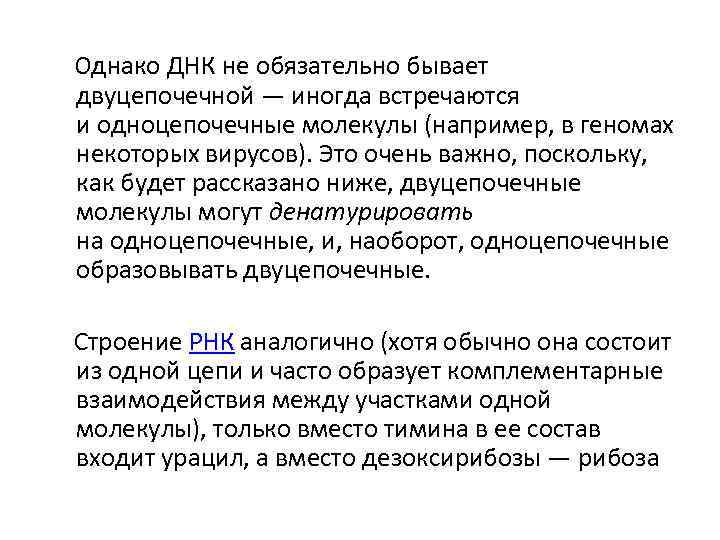 Однако ДНК не обязательно бывает двуцепочечной — иногда встречаются и одноцепочечные молекулы (например, в геномах некоторых вирусов). Это очень важно, поскольку, как будет рассказано ниже, двуцепочечные молекулы могут денатурировать на одноцепочечные, и, наоборот, одноцепочечные образовывать двуцепочечные.

Строение РНК аналогично (хотя обычно она состоит из одной цепи и часто образует комплементарные взаимодействия между участками одной молекулы), только вместо тимина в ее состав входит урацил, а вместо дезоксирибозы — рибоза